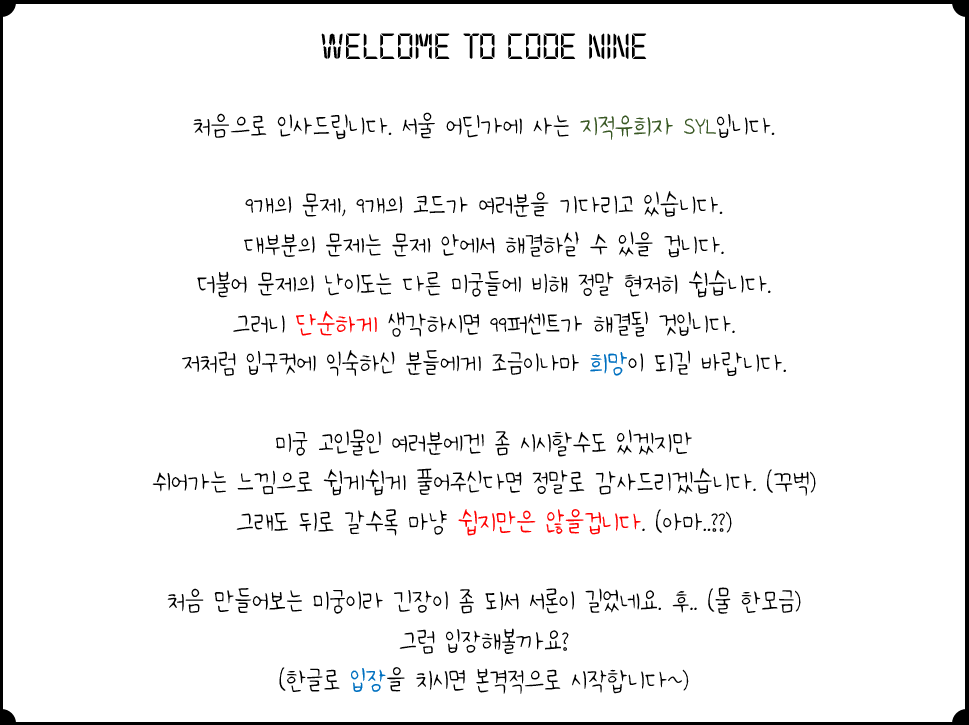 WELCOME TO CODE NINE

처음으로 인사드립니다. 서울 어딘가에 사는 지적유희자 SYL입니다.

9개의 문제, 9개의 코드가 여러분을 기다리고 있습니다.
대부분의 문제는 문제 안에서 해결하실 수 있을 겁니다.
더불어 문제의 난이도는 다른 미궁들에 비해 정말 현저히 쉽습니다.
그러니 단순하게 생각하시면 99퍼센트가 해결될 것입니다.
저처럼 입구컷에 익숙하신 분들에게 조금이나마 희망이 되길 바랍니다.

미궁 고인물인 여러분에겐 좀 시시할수도 있겠지만
쉬어가는 느낌으로 쉽게쉽게 풀어주신다면 정말로 감사드리겠습니다. (꾸벅)
그래도 뒤로 갈수록 마냥 쉽지만은 않을겁니다. (아마..??)

처음 만들어보는 미궁이라 긴장이 좀 되서 서론이 길었네요. 후.. (물 한모금)
그럼 입장해볼까요?
(한글로 입장을 치시면 본격적으로 시작합니다~)